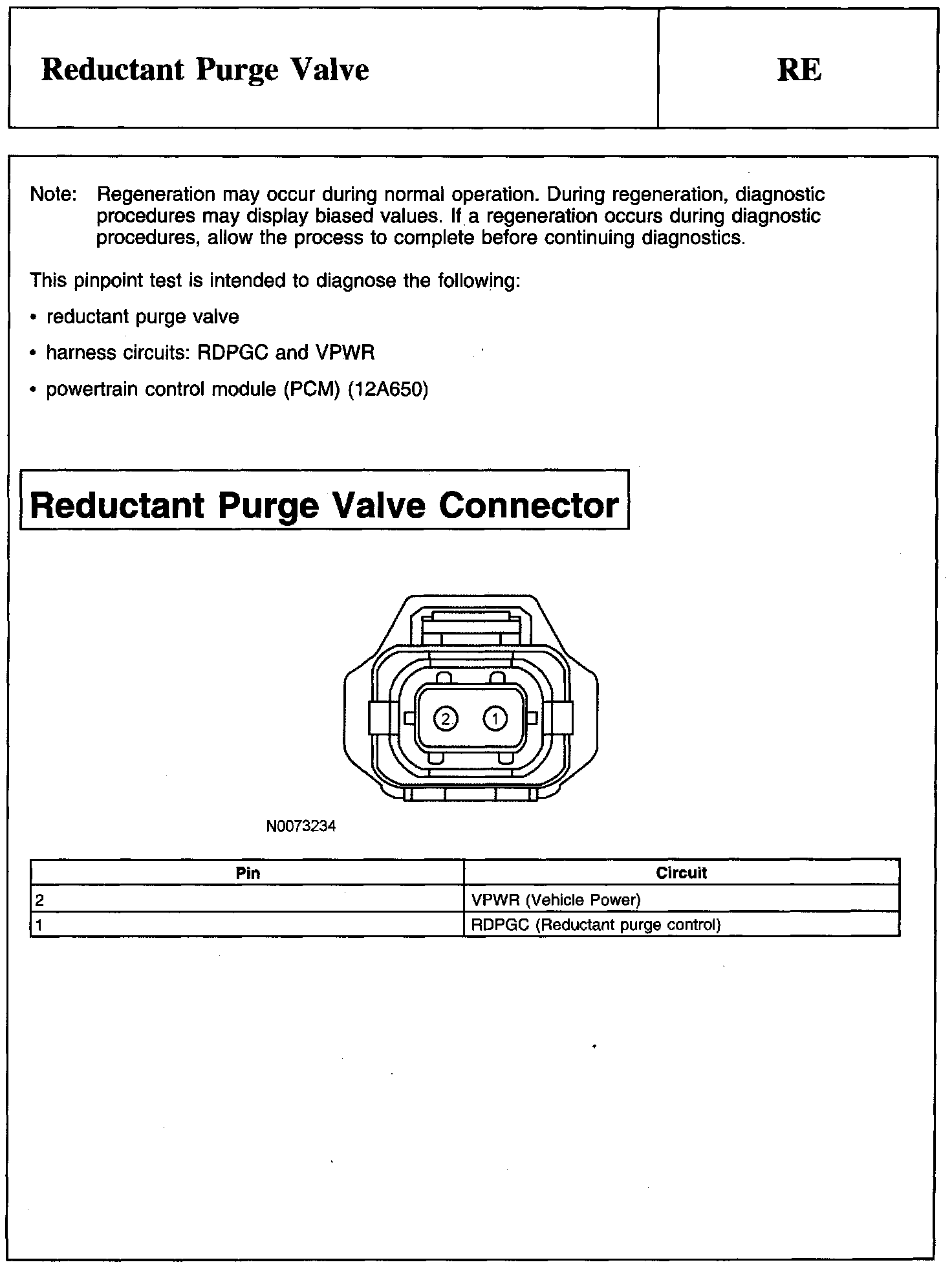 Reductant Purge Valve

RE

Note: Regeneration may occur during normal operation. During regeneration, diagnostic procedures may display biased values. If a regeneration occurs during diagnostic procedures, allow the process to complete before continuing diagnostics.

This pinpoint test is intended to diagnose the following:

• reductant purge valve

• harness circuits: RDPGC and VPWR

• powertrain control module (PCM) (12A650)

Reductant Purge Valve Connector

2 1

N0073234

| Pin | Circuit |
|---|---|
| 2 | VPWR (Vehicle Power) |
| 1 | RDPGC (Reductant purge control) |